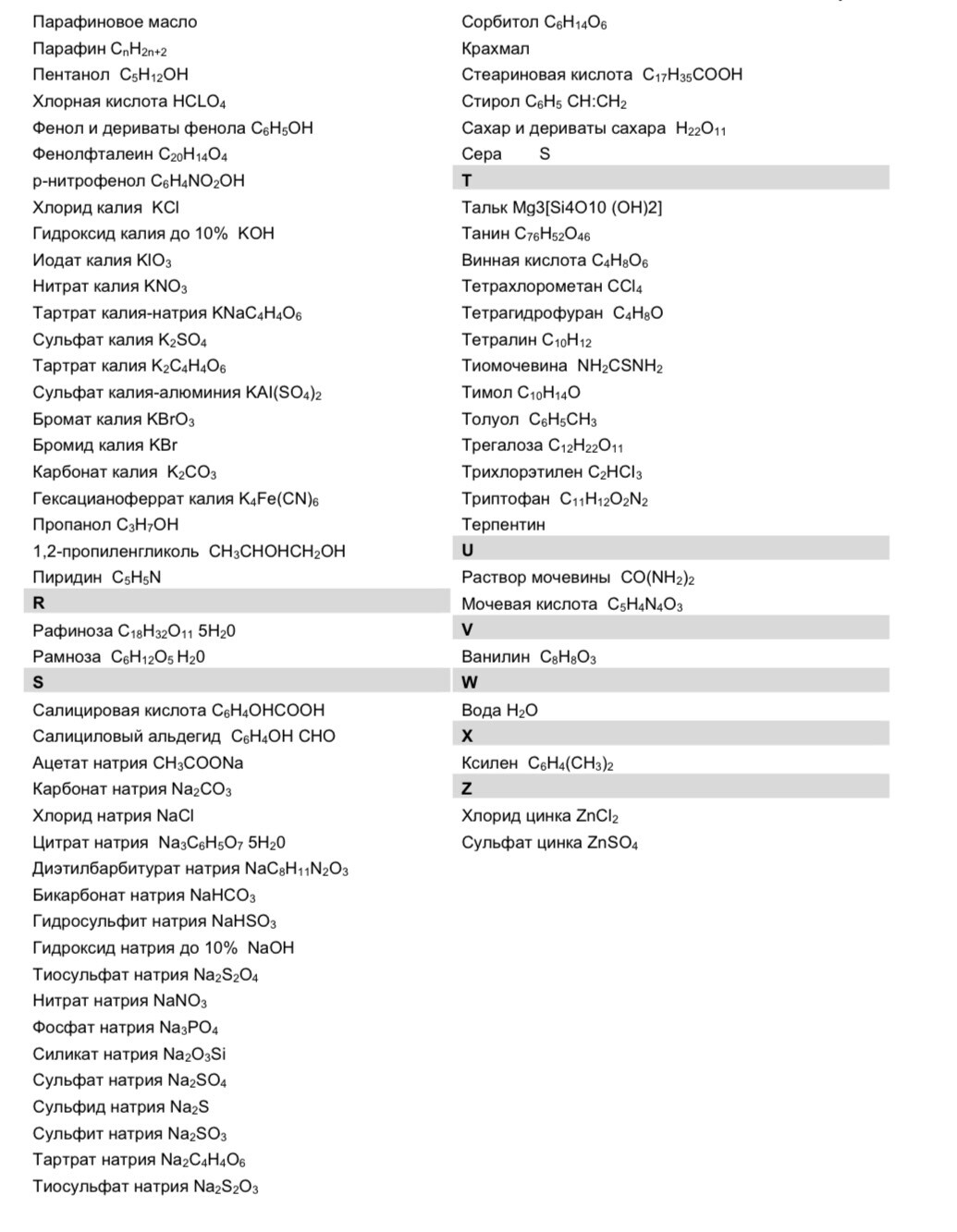 Парафиновое масло
Парафин $C_nH_{2n+2}$
Пентанол $C_5H_{12}OH$
Хлорная кислота $HCLO_4$
Фенол и дериваты фенола $C_6H_5OH$
Фенолфталеин $C_{20}H_{14}O_4$
р-нитрофенол $C_6H_4NO_2OH$
Хлорид калия KCl
Гидроксид калия до 10% KOH
Иодат калия $KIO_3$
Нитрат калия $KNO_3$
Тартрат калия-натрия $KNaC_4H_4O_6$
Сульфат калия $K_2SO_4$
Тартрат калия $K_2C_4H_4O_6$
Сульфат калия-алюминия $KAl(SO_4)_2$
Бромат калия $KBrO_3$
Бромид калия KBr
Карбонат калия $K_2CO_3$
Гексацианоферрат калия $K_4Fe(CN)_6$
Пропанол $C_3H_7OH$
1,2-пропиленгликоль $CH_3CHOHCH_2OH$
Пиридин $C_5H_5N$

R

Рафиноза $C_{18}H_{32}O_{11}$ $5H_20$
Рамноза $C_6H_{12}O_5$ $H_20$

S

Салицировая кислота $C_6H_4OHCOOH$
Салициловый альдегид $C_6H_4OH$ CHO
Ацетат натрия $CH_3COONa$
Карбонат натрия $Na_2CO_3$
Хлорид натрия NaCl
Цитрат натрия $Na_3C_6H_5O_7$ $5H_20$
Диэтилбарбитурат натрия $NaC_8H_{11}N_2O_3$
Бикарбонат натрия $NaHCO_3$
Гидросульфит натрия $NaHSO_3$
Гидроксид натрия до 10% NaOH
Тиосульфат натрия $Na_2S_2O_4$
Нитрат натрия $NaNO_3$
Фосфат натрия $Na_3PO_4$
Силикат натрия $Na_2O_3Si$
Сульфат натрия $Na_2SO_4$
Сульфид натрия $Na_2S$
Сульфит натрия $Na_2SO_3$
Тартрат натрия $Na_2C_4H_4O_6$
Тиосульфат натрия $Na_2S_2O_3$

Сорбитол $C_6H_{14}O_6$
Крахмал
Стеариновая кислота $C_{17}H_{35}COOH$
Стирол $C_6H_5$ $CH:CH_2$
Сахар и дериваты сахара $H_{22}O_{11}$
Сера S

T

Тальк Mg3[Si4O10 (OH)2]
Танин $C_{76}H_{52}O_{46}$
Винная кислота $C_4H_8O_6$
Тетрахлорометан $CCl_4$
Тетрагидрофуран $C_4H_8O$
Тетралин $C_{10}H_{12}$
Тиомочевина $NH_2CSNH_2$
Тимол $C_{10}H_{14}O$
Толуол $C_6H_5CH_3$
Трегалоза $C_{12}H_{22}O_{11}$
Трихлорэтилен $C_2HCl_3$
Триптофан $C_{11}H_{12}O_2N_2$
Терпентин

U

Раствор мочевины $CO(NH_2)_2$
Мочевая кислота $C_5H_4N_4O_3$

V

Ванилин $C_8H_8O_3$

W

Вода $H_2O$

X

Ксилен $C_6H_4(CH_3)_2$

Z

Хлорид цинка $ZnCl_2$
Сульфат цинка $ZnSO_4$